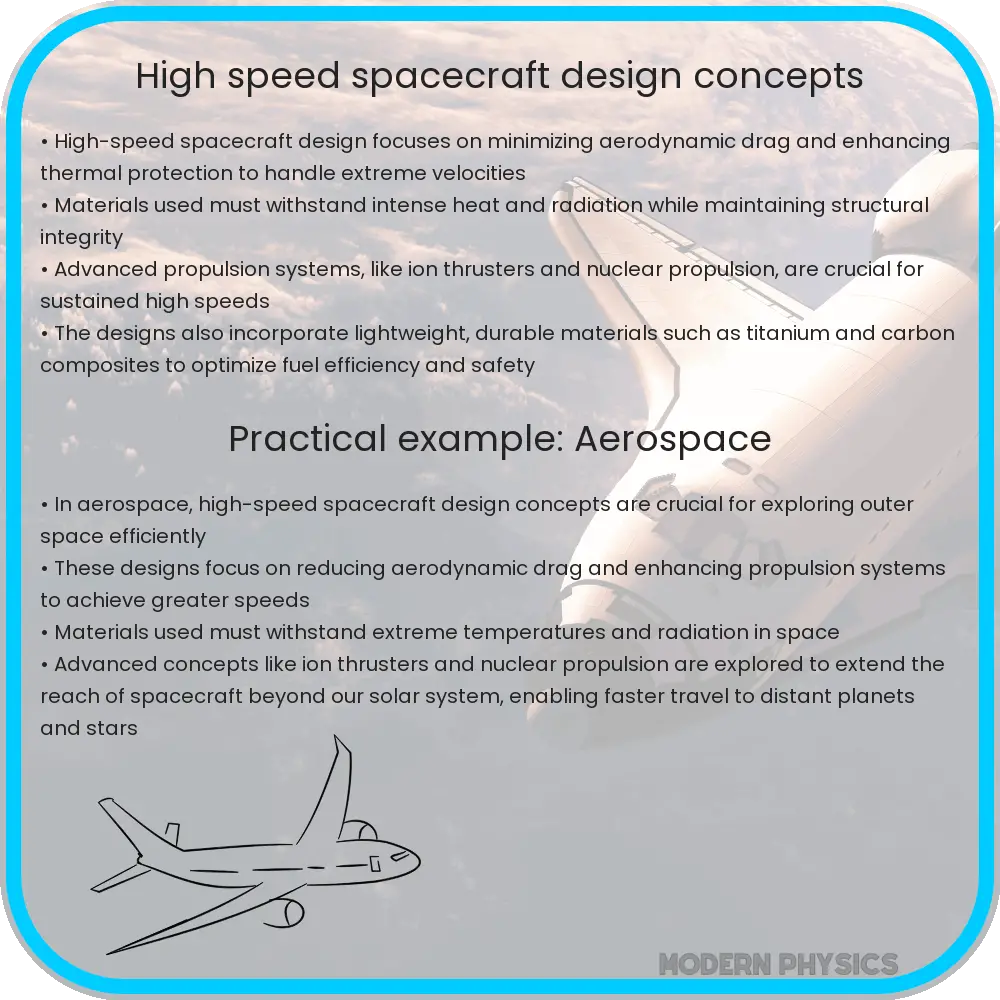 High speed spacecraft design concepts

• High-speed spacecraft design focuses on minimizing aerodynamic drag and enhancing thermal protection to handle extreme velocities
• Materials used must withstand intense heat and radiation while maintaining structural integrity
• Advanced propulsion systems, like ion thrusters and nuclear propulsion, are crucial for sustained high speeds
• The designs also incorporate lightweight, durable materials such as titanium and carbon composites to optimize fuel efficiency and safety

Practical example: Aerospace

• In aerospace, high-speed spacecraft design concepts are crucial for exploring outer space efficiently
• These designs focus on reducing aerodynamic drag and enhancing propulsion systems to achieve greater speeds
• Materials used must withstand extreme temperatures and radiation in space
• Advanced concepts like ion thrusters and nuclear propulsion are explored to extend the reach of spacecraft beyond our solar system, enabling faster travel to distant planets and stars

MODERN PHYSICS